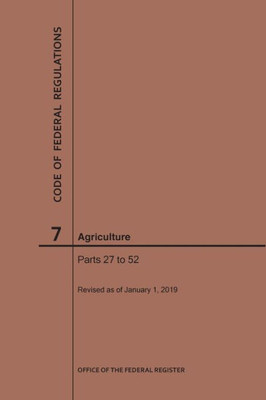 CODE OF FEDERAL REGULATIONS

7 Agriculture

Parts 27 to 52

Revised as of January 1, 2019

OFFICE OF THE FEDERAL REGISTER